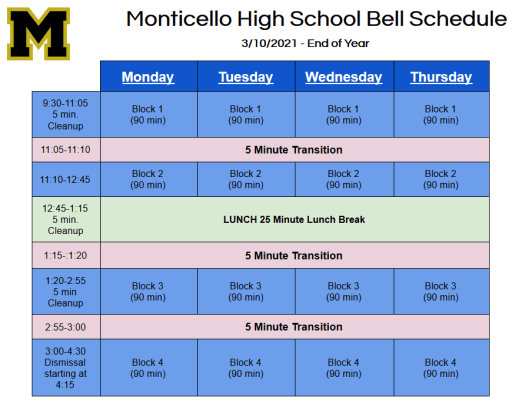 M

Monticello High School Bell Schedule

3/10/2021 - End of Year

| | Monday | Tuesday | Wednesday | Thursday |
|---|---|---|---|---|
| 9:30-11:05 5 min. Cleanup | Block 1 (90 min) | Block 1 (90 min) | Block 1 (90 min) | Block 1 (90 min) |
| 11:05-11:10 | 5 Minute Transition | | | |
| 11:10-12:45 | Block 2 (90 min) | Block 2 (90 min) | Block 2 (90 min) | Block 2 (90 min) |
| 12:45-1:15 5 min. Cleanup | LUNCH 25 Minute Lunch Break | | | |
| 1:15-:1:20 | 5 Minute Transition | | | |
| 1:20-2:55 5 min Cleanup | Block 3 (90 min) | Block 3 (90 min) | Block 3 (90 min) | Block 3 (90 min) |
| 2:55-3:00 | 5 Minute Transition | | | |
| 3:00-4:30 Dismissal starting at 4:15 | Block 4 (90 min) | Block 4 (90 min) | Block 4 (90 min) | Block 4 (90 min) |